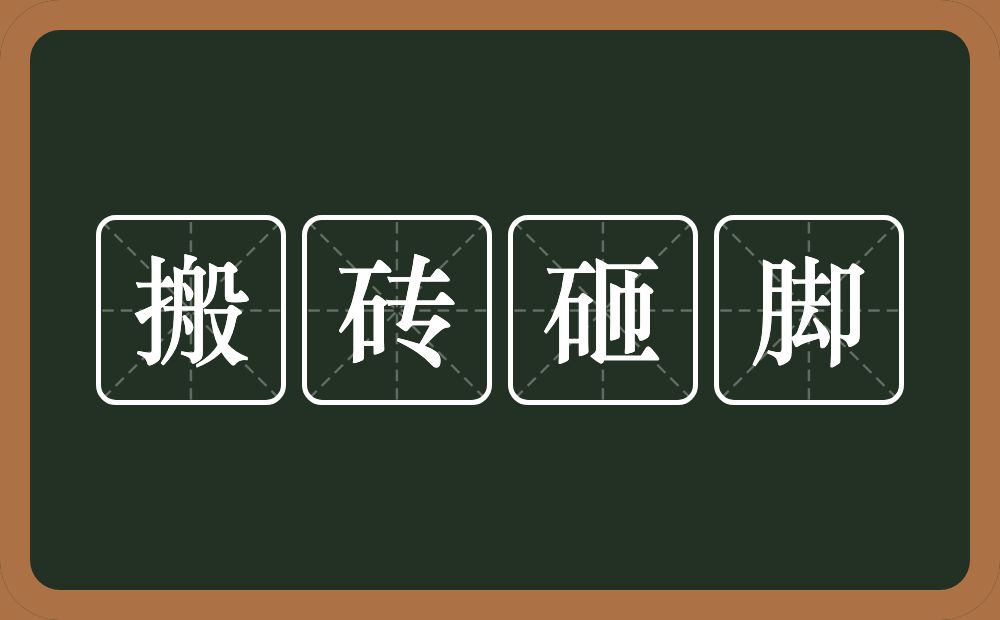 搬砖砸脚